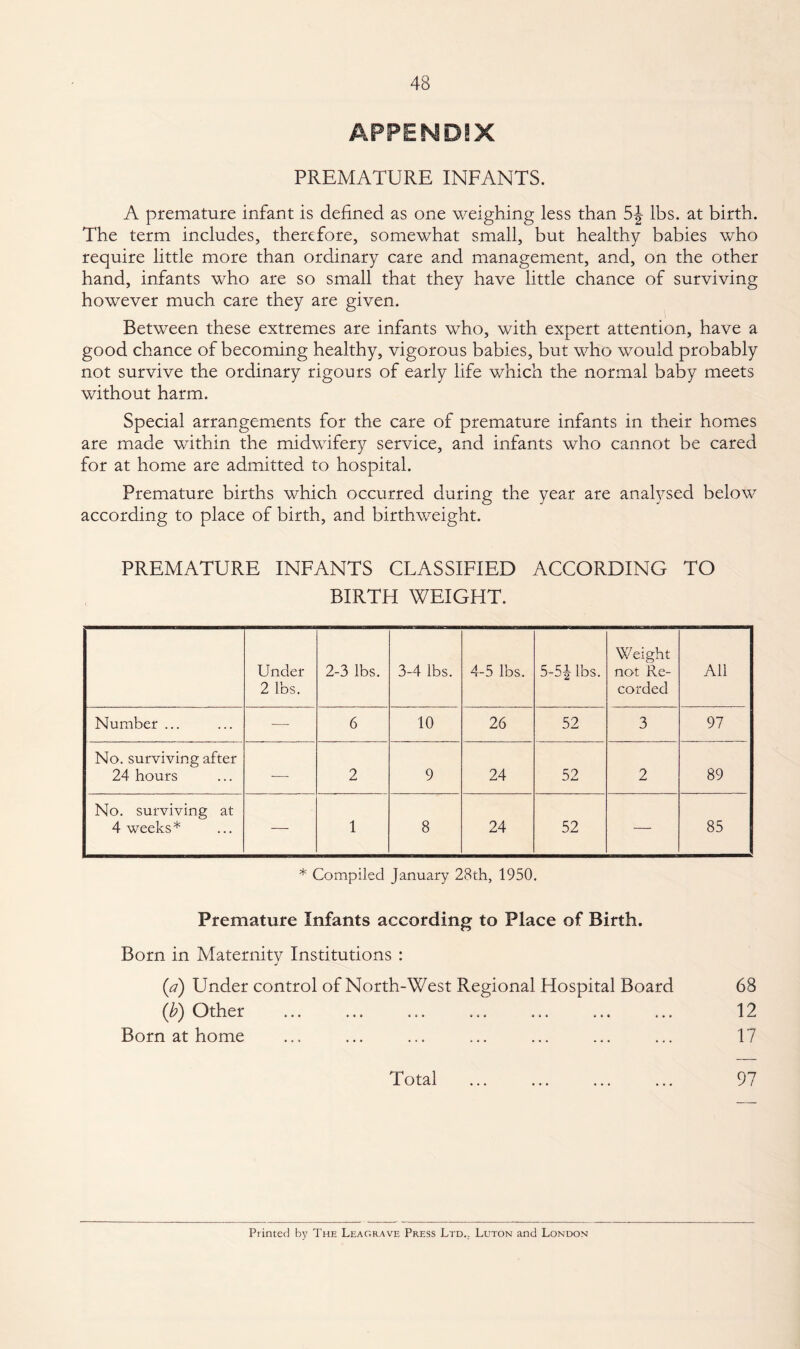 48

APPENDIX

PREMATURE INFANTS.

A premature infant is defined as one weighing less than $5\frac{1}{2}$ lbs. at birth. The term includes, therefore, somewhat small, but healthy babies who require little more than ordinary care and management, and, on the other hand, infants who are so small that they have little chance of surviving however much care they are given.

Between these extremes are infants who, with expert attention, have a good chance of becoming healthy, vigorous babies, but who would probably not survive the ordinary rigours of early life which the normal baby meets without harm.

Special arrangements for the care of premature infants in their homes are made within the midwifery service, and infants who cannot be cared for at home are admitted to hospital.

Premature births which occurred during the year are analysed below according to place of birth, and birthweight.

PREMATURE INFANTS CLASSIFIED ACCORDING TO BIRTH WEIGHT.

| | Under 2 lbs. | 2-3 lbs. | 3-4 lbs. | 4-5 lbs. | 5-$5\frac{1}{2}$ lbs. | Weight not Recorded | All |
|---|---|---|---|---|---|---|---|
| Number ... ... | — | 6 | 10 | 26 | 52 | 3 | 97 |
| No. surviving after 24 hours ... | — | 2 | 9 | 24 | 52 | 2 | 89 |
| No. surviving at 4 weeks* ... | — | 1 | 8 | 24 | 52 | — | 85 |

* Compiled January 28th, 1950.

Premature Infants according to Place of Birth.

Born in Maternity Institutions :
(a) Under control of North-West Regional Hospital Board 68
(b) Other ... ... ... ... ... ... ... 12
Born at home ... ... ... ... ... ... ... 17

Total ... ... ... ... 97

Printed by The Leagrave Press Ltd., Luton and London